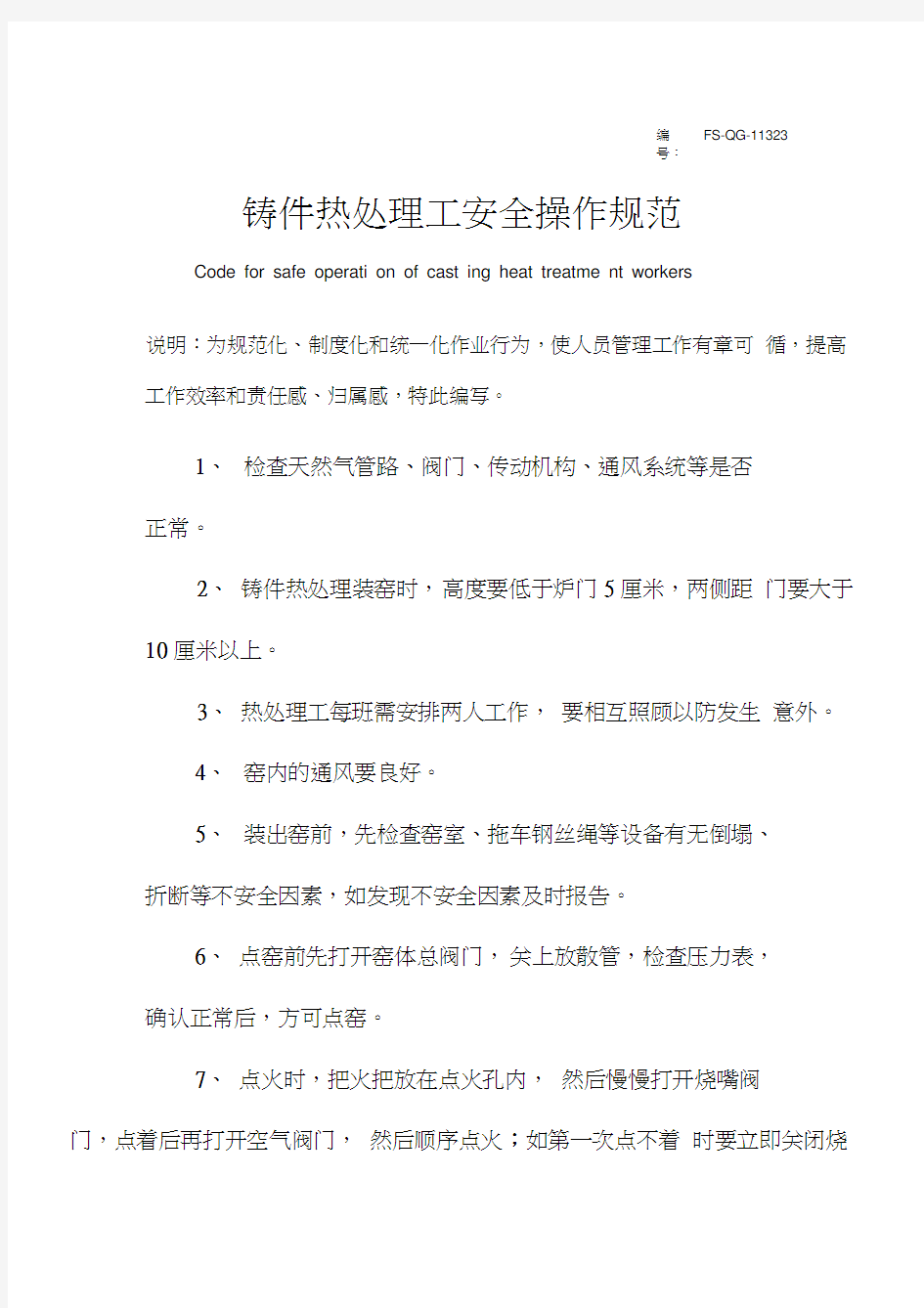 编号： FS-QG-11323

铸件热处理工安全操作规范

Code for safe operati on of cast ing heat treatme nt workers

说明：为规范化、制度化和统一化作业行为，使人员管理工作有章可 循，提高工作效率和责任感、归属感，特此编写。

1、 检查天然气管路、阀门、传动机构、通风系统等是否正常。

2、 铸件热处理装窑时，高度要低于炉门 5 厘米，两侧距 门要大于 10 厘米以上。

3、 热处理工每班需安排两人工作， 要相互照顾以防发生 意外。

4、 窑内的通风要良好。

5、 装出窑前，先检查窑室、拖车钢丝绳等设备有无倒塌、折断等不安全因素，如发现不安全因素及时报告。

6、 点窑前先打开窑体总阀门， 关上放散管，检查压力表，确认正常后，方可点窑。

7、 点火时，把火把放在点火孔内， 然后慢慢打开烧嘴阀门，点着后再打开空气阀门， 然后顺序点火；如第一次点不着 时要立即关闭烧